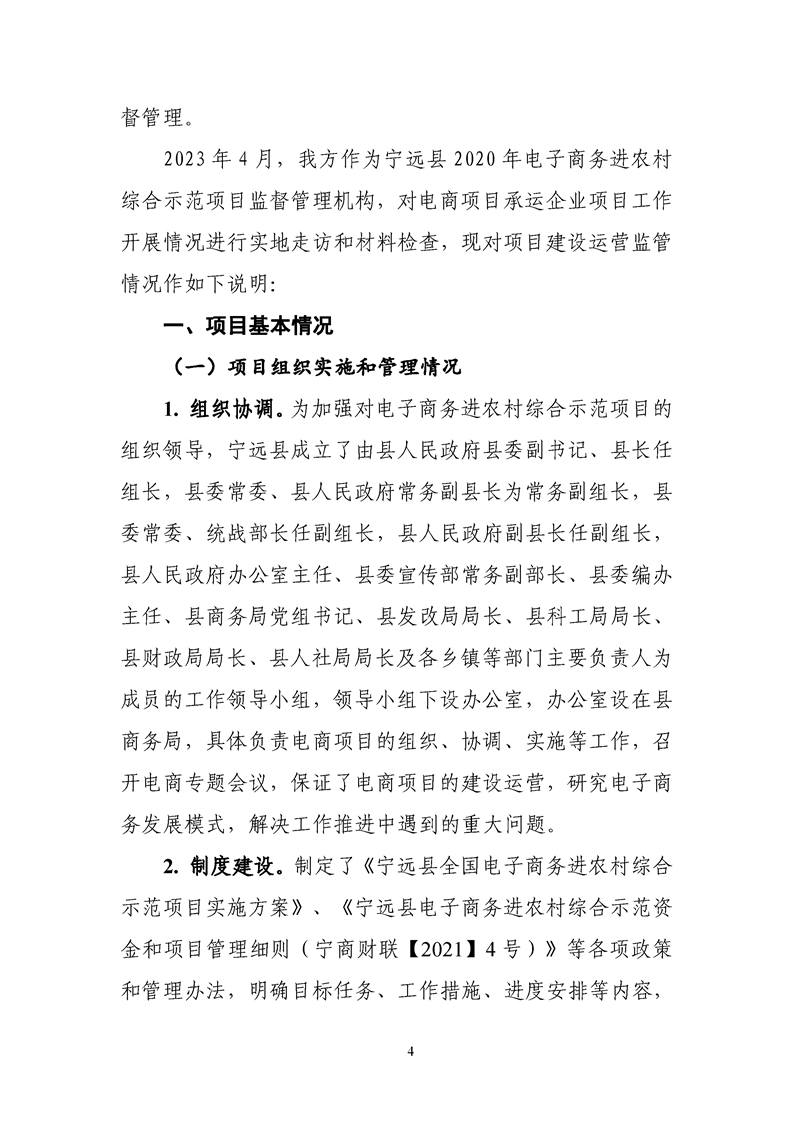 督管理。

2023 年 4 月，我方作为宁远县 2020 年电子商务进农村综合示范项目监督管理机构，对电商项目承运企业项目工作开展情况进行实地走访和材料检查，现对项目建设运营监管情况作如下说明：

一、项目基本情况

（一）项目组织实施和管理情况

1. 组织协调。为加强对电子商务进农村综合示范项目的组织领导，宁远县成立了由县人民政府县委副书记、县长任组长，县委常委、县人民政府常务副县长为常务副组长，县委常委、统战部长任副组长，县人民政府副县长任副组长，县人民政府办公室主任、县委宣传部常务副部长、县委编办主任、县商务局党组书记、县发改局局长、县科工局局长、县财政局局长、县人社局局长及各乡镇等部门主要负责人为成员的工作领导小组，领导小组下设办公室，办公室设在县商务局，具体负责电商项目的组织、协调、实施等工作，召开电商专题会议，保证了电商项目的建设运营，研究电子商务发展模式，解决工作推进中遇到的重大问题。

2. 制度建设。制定了《宁远县全国电子商务进农村综合示范项目实施方案》、《宁远县电子商务进农村综合示范资金和项目管理细则（宁商财联【2021】4 号）》等各项政策和管理办法，明确目标任务、工作措施、进度安排等内容，

4